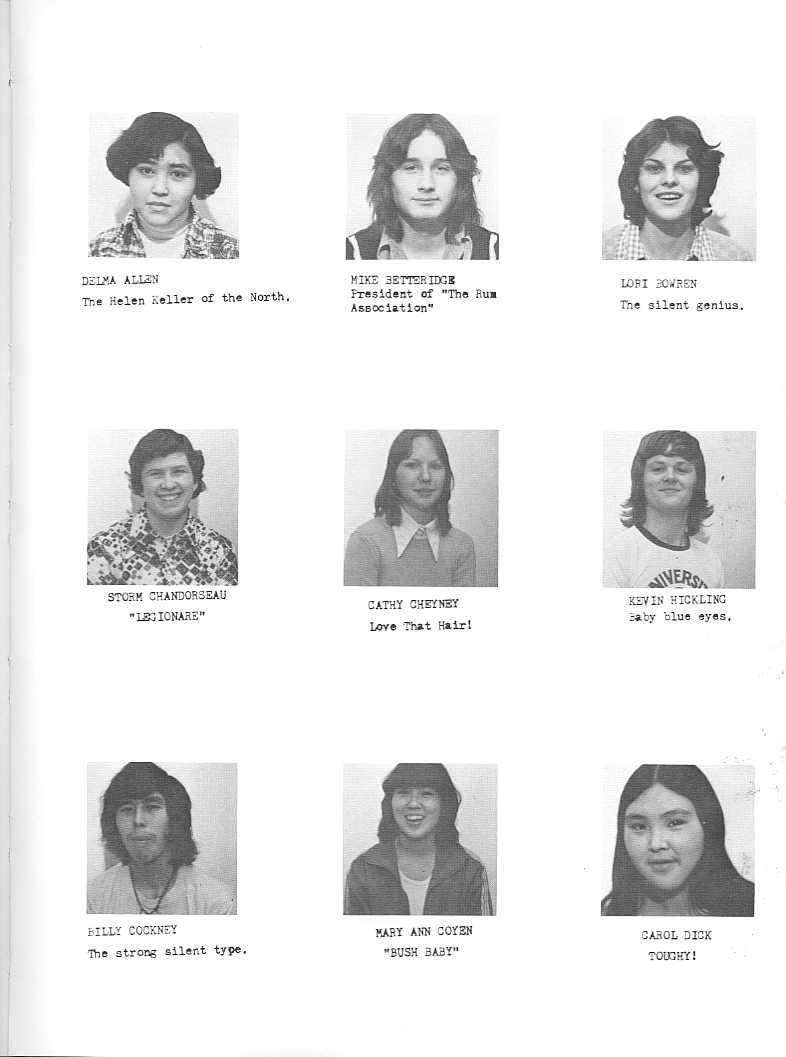 DELMA ALLEN
The Helen Keller of the North.

MIKE BETTERIDGE
President of "The Rum Association"

LORI BOWREN
The silent genius.

STORM CHANDORSEAU
"LEGIONARE"

CATHY CHEYNEY
Love That Hair!

KEVIN HICKLING
Baby blue eyes.

BILLY COCKNEY
The strong silent type.

MARY ANN COYEN
"BUSH BABY"

CAROL DICK
TOUGHY!